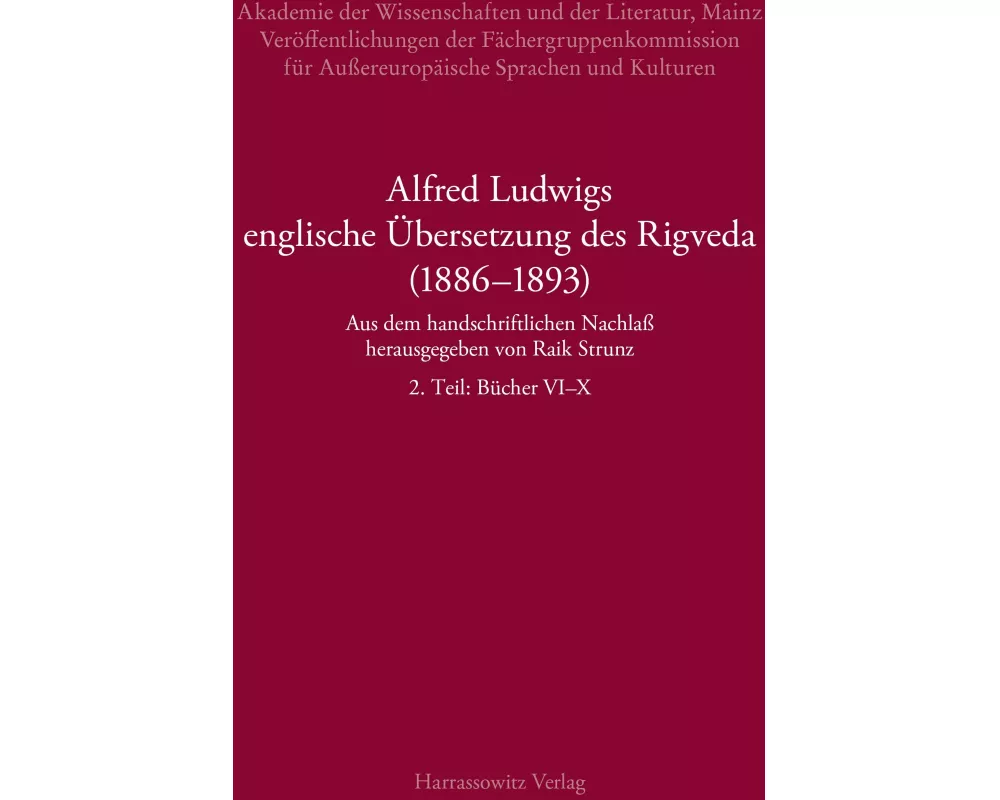 Akademie der Wissenschaften und der Literatur, Mainz
Veröffentlichungen der Fächergruppenkommission
für Außereuropäische Sprachen und Kulturen

Alfred Ludwigs
englische Übersetzung des Rigveda
(1886–1893)

Aus dem handschriftlichen Nachlaß
herausgegeben von Raik Strunz

2. Teil: Bücher VI–X

Harrassowitz Verlag